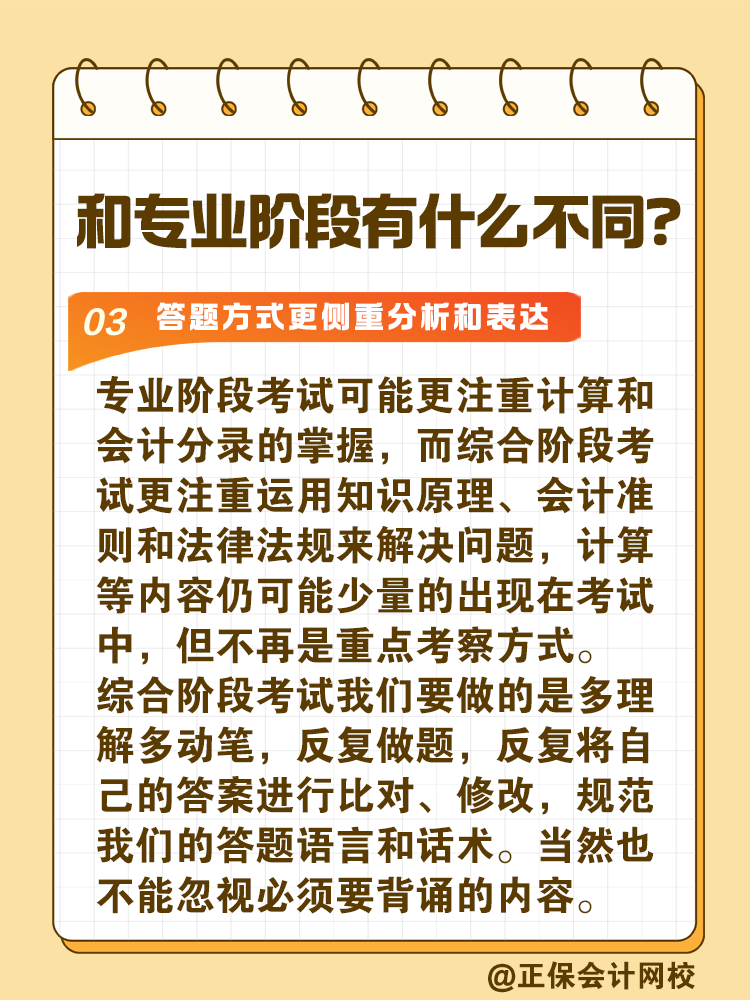 和专业阶段有什么不同?

03 答题方式更侧重分析和表达

专业阶段考试可能更注重计算和会计分录的掌握，而综合阶段考试更注重运用知识原理、会计准则和法律法规来解决问题，计算等内容仍可能少量的出现在考试中，但不再是重点考察方式。
综合阶段考试我们要做的是多理解多动笔，反复做题，反复将自己的答案进行比对、修改，规范我们的答题语言和话术。当然也不能忽视必须要背诵的内容。

@正保会计网校